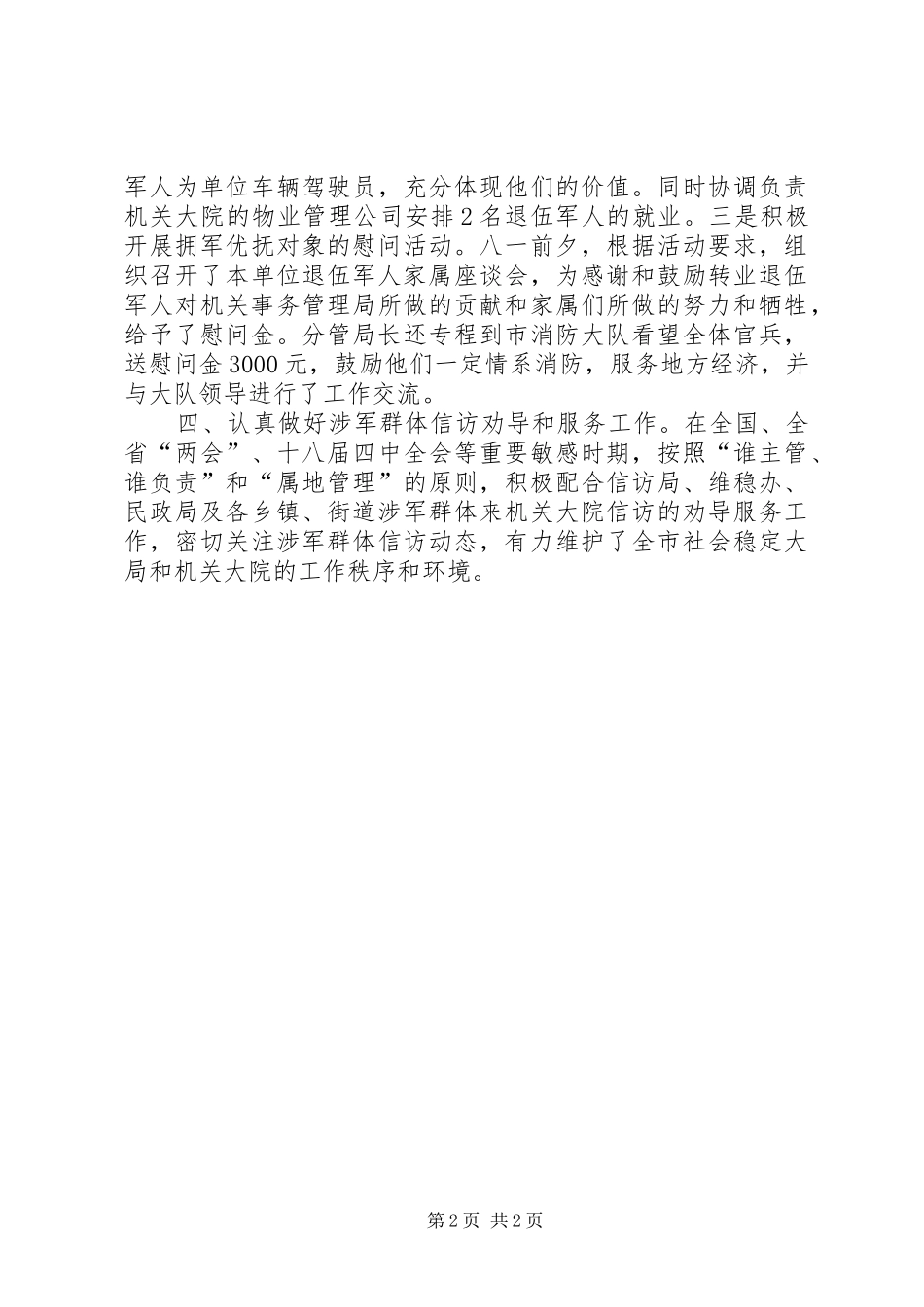 军人为单位车辆驾驶员，充分体现他们的价值。同时协调负责机关大院的物业管理公司安排2名退伍军人的就业。三是积极开展拥军优抚对象的慰问活动。八一前夕，根据活动要求，组织召开了本单位退伍军人家属座谈会，为感谢和鼓励转业退伍军人对机关事务管理局所做的贡献和家属们所做的努力和牺牲，给予了慰问金。分管局长还专程到市消防大队看望全体官兵，送慰问金3000元，鼓励他们一定情系消防，服务地方经济，并与大队领导进行了工作交流。

四、认真做好涉军群体信访劝导和服务工作。在全国、全省“两会”、十八届四中全会等重要敏感时期，按照“谁主管、谁负责”和“属地管理”的原则，积极配合信访局、维稳办、民政局及各乡镇、街道涉军群体来机关大院信访的劝导服务工作，密切关注涉军群体信访动态，有力维护了全市社会稳定大局和机关大院的工作秩序和环境。

第2页 共2页